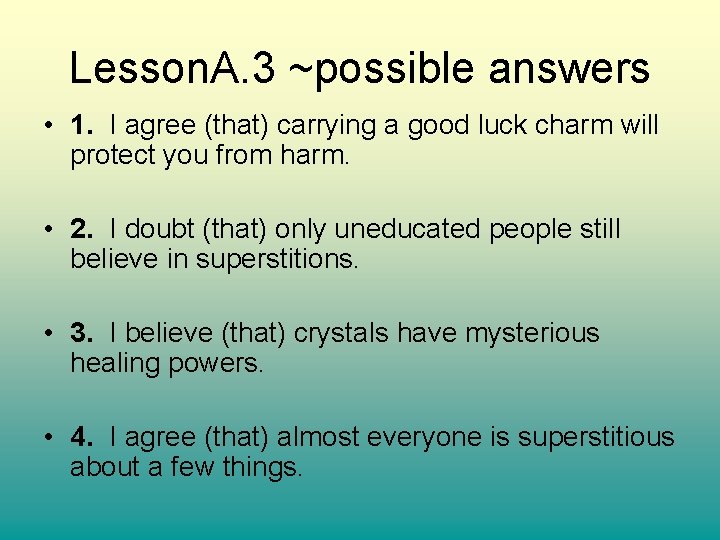 LessonA.3 ~possible answers

• 1. I agree (that) carrying a good luck charm will protect you from harm.

• 2. I doubt (that) only uneducated people still believe in superstitions.

• 3. I believe (that) crystals have mysterious healing powers.

• 4. I agree (that) almost everyone is superstitious about a few things.